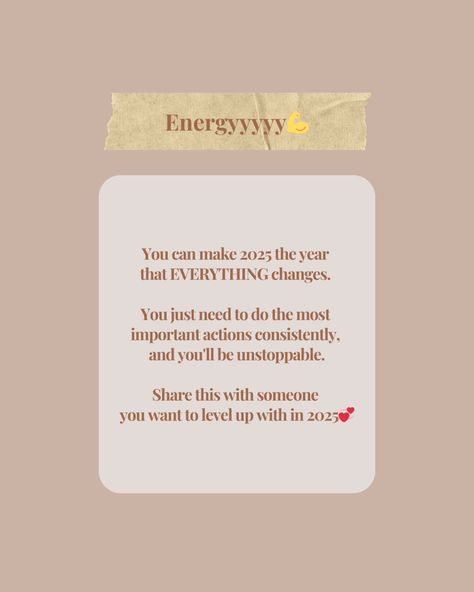 Energyyyyy💪

You can make 2025 the year that EVERYTHING changes.

You just need to do the most important actions consistently, and you'll be unstoppable.

Share this with someone you want to level up with in 2025💕